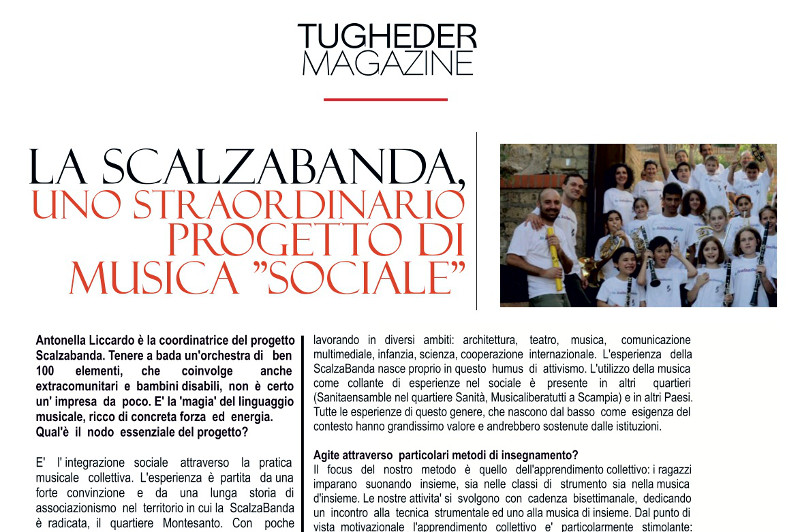 TUGHEDER
MAGAZINE

LA SCALZABANDA,
UNO STRAORDINARIO PROGETTO DI MUSICA "SOCIALE"

Antonella Liccardo è la coordinatrice del progetto Scalzabanda. Tenere a bada un'orchestra di ben 100 elementi, che coinvolge anche extracomunitari e bambini disabili, non è certo un' impresa da poco. E' la 'magia' del linguaggio musicale, ricco di concreta forza ed energia. Qual'è il nodo essenziale del progetto?

E' l' integrazione sociale attraverso la pratica musicale collettiva. L'esperienza è partita da una forte convinzione e da una lunga storia di associazionismo nel territorio in cui la ScalzaBanda è radicata, il quartiere Montesanto. Con poche

lavorando in diversi ambiti: architettura, teatro, musica, comunicazione multimediale, infanzia, scienza, cooperazione internazionale. L'esperienza della ScalzaBanda nasce proprio in questo humus di attivismo. L'utilizzo della musica come collante di esperienze nel sociale è presente in altri quartieri (Sanitaensamble nel quartiere Sanità, Musicaliberatutti a Scampia) e in altri Paesi. Tutte le esperienze di questo genere, che nascono dal basso come esigenza del contesto hanno grandissimo valore e andrebbero sostenute dalle istituzioni.

Agite attraverso particolari metodi di insegnamento?
Il focus del nostro metodo è quello dell'apprendimento collettivo: i ragazzi imparano suonando insieme, sia nelle classi di strumento sia nella musica d'insieme. Le nostre attivita' si svolgono con cadenza bisettimanale, dedicando un incontro alla tecnica strumentale ed uno alla musica di insieme. Dal punto di vista motivazionale l'apprendimento collettivo e' particolarmente stimolante: